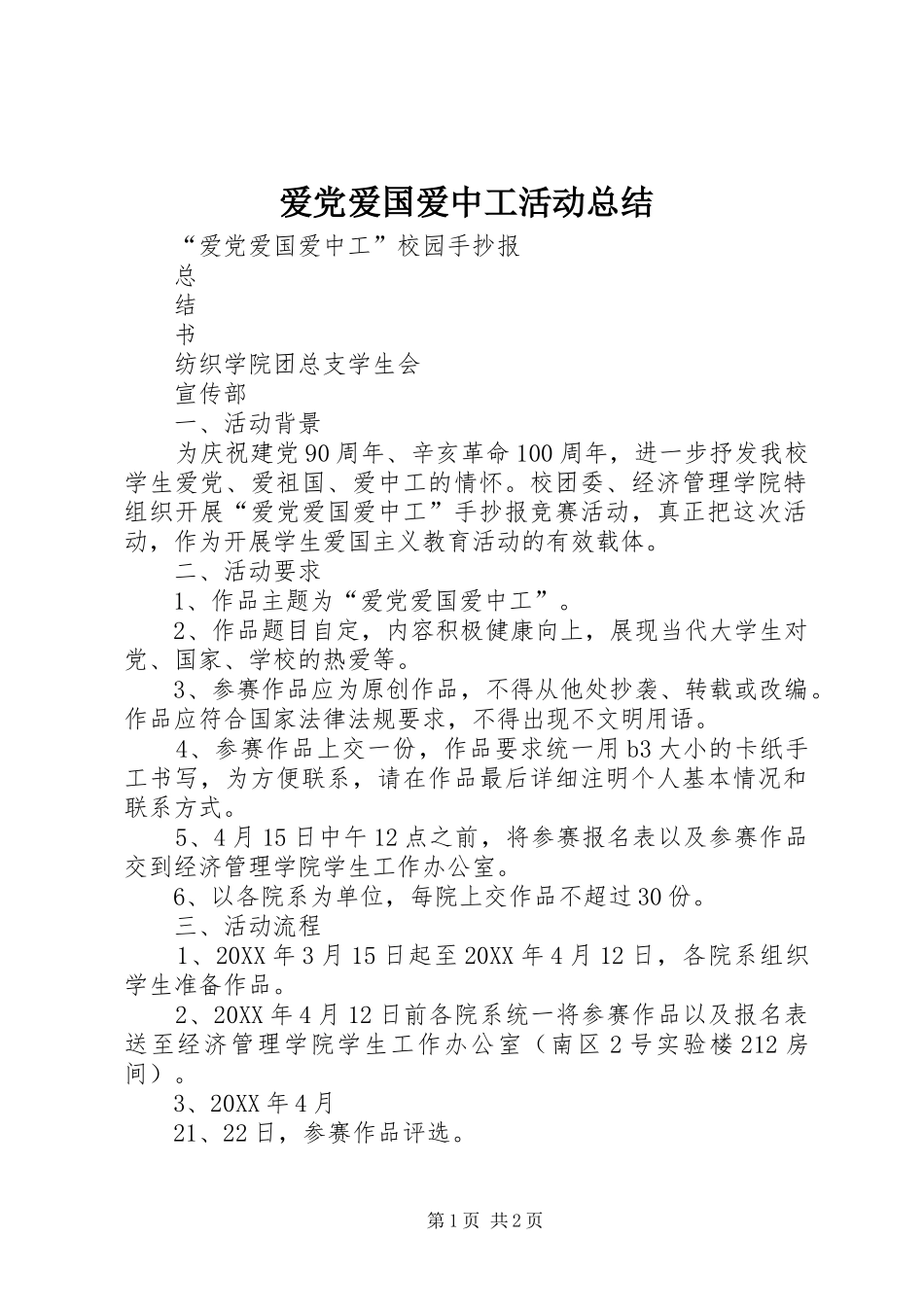 爱党爱国爱中工活动总结

“爱党爱国爱中工”校园手抄报

总

结

书

纺织学院团总支学生会

宣传部

一、活动背景

为庆祝建党90周年、辛亥革命100周年，进一步抒发我校学生爱党、爱祖国、爱中工的情怀。校团委、经济管理学院特组织开展“爱党爱国爱中工”手抄报竞赛活动，真正把这次活动，作为开展学生爱国主义教育活动的有效载体。

二、活动要求

1、作品主题为“爱党爱国爱中工”。

2、作品题目自定，内容积极健康向上，展现当代大学生对党、国家、学校的热爱等。

3、参赛作品应为原创作品，不得从他处抄袭、转载或改编。作品应符合国家法律法规要求，不得出现不文明用语。

4、参赛作品上交一份，作品要求统一用b3大小的卡纸手工书写，为方便联系，请在作品最后详细注明个人基本情况和联系方式。

5、4月15日中午12点之前，将参赛报名表以及参赛作品交到经济管理学院学生工作办公室。

6、以各院系为单位，每院上交作品不超过30份。

三、活动流程

1、20XX年3月15日起至20XX年4月12日，各院系组织学生准备作品。

2、20XX年4月12日前各院系统一将参赛作品以及报名表送至经济管理学院学生工作办公室（南区2号实验楼212房间）。

3、20XX年4月

21、22日，参赛作品评选。

第1页 共2页